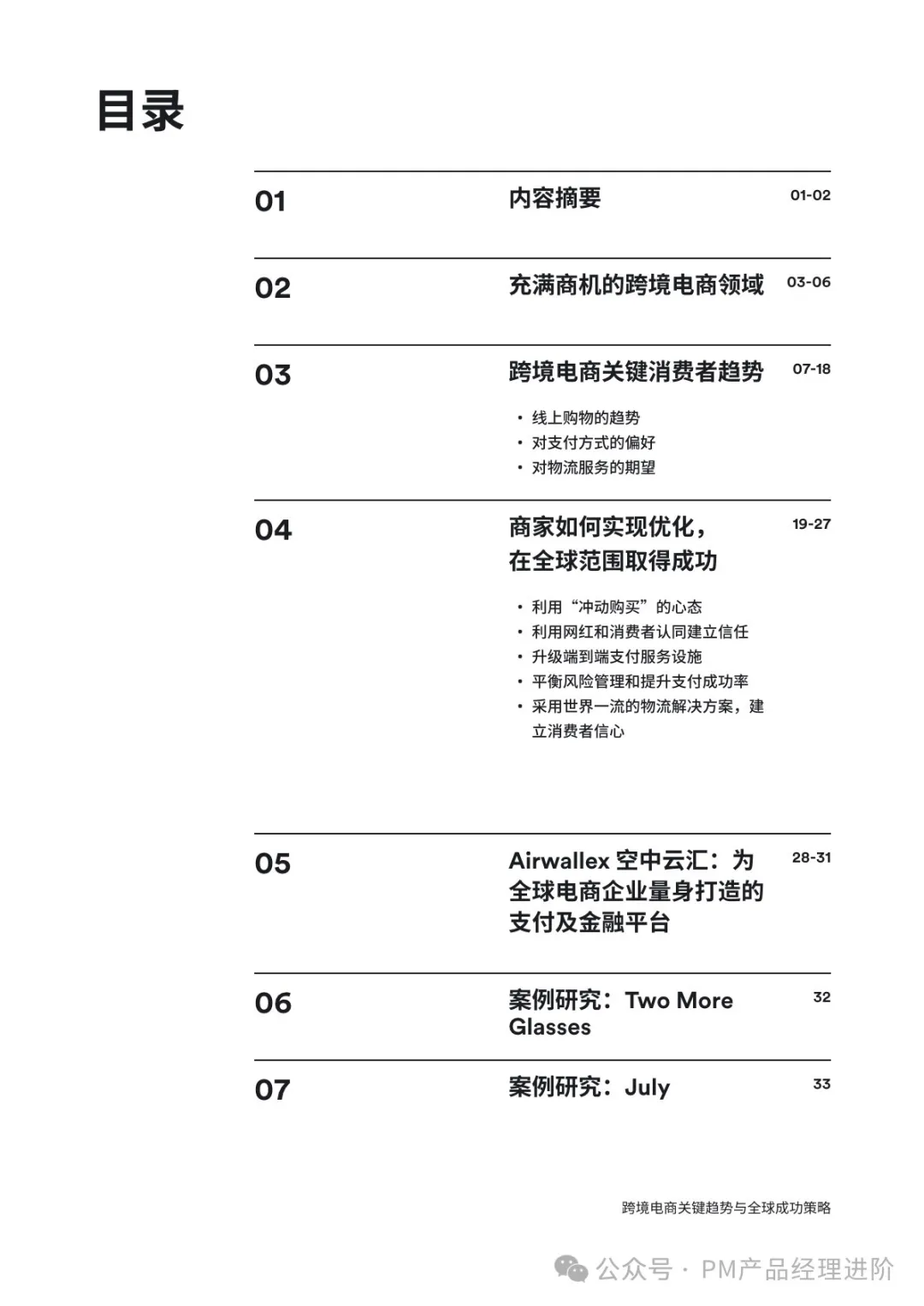 目录

01 内容摘要 01-02

02 充满商机的跨境电商领域 03-06

03 跨境电商关键消费者趋势 07-18

• 线上购物的趋势
• 对支付方式的偏好
• 对物流服务的期望

04 商家如何实现优化，在全球范围取得成功 19-27

• 利用“冲动购买”的心态
• 利用网红和消费者认同建立信任
• 升级端到端支付服务设施
• 平衡风险管理和提升支付成功率
• 采用世界一流的物流解决方案，建立消费者信心

05 Airwallex 空中云汇：为全球电商企业量身打造的支付及金融平台 28-31

06 案例研究：Two More Glasses 32

07 案例研究：July 33

跨境电商关键趋势与全球成功策略

公众号 · PM产品经理进阶